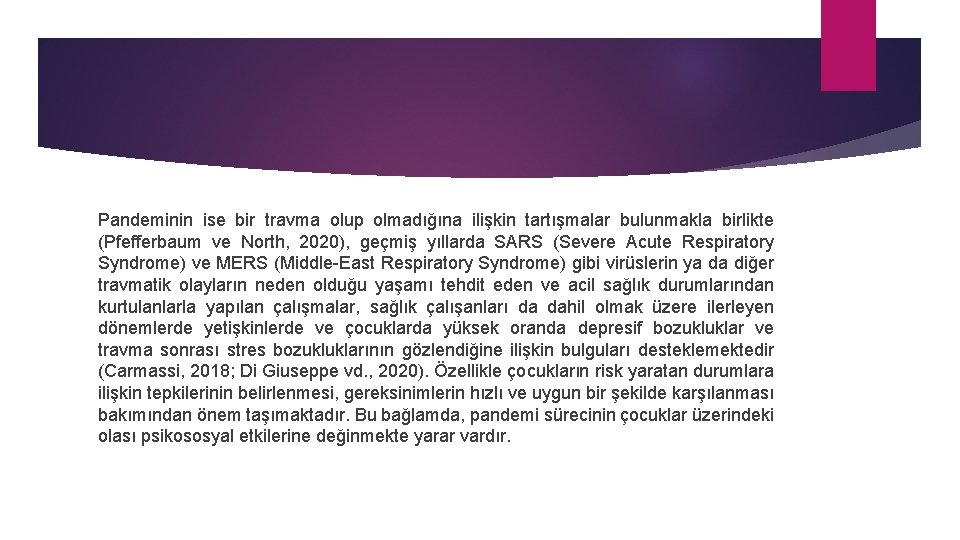 Pandeminin ise bir travma olup olmadığına ilişkin tartışmalar bulunmakla birlikte (Pfefferbaum ve North, 2020), geçmiş yıllarda SARS (Severe Acute Respiratory Syndrome) ve MERS (Middle-East Respiratory Syndrome) gibi virüslerin ya da diğer travmatik olayların neden olduğu yaşamı tehdit eden ve acil sağlık durumlarından kurtulanlarla yapılan çalışmalar, sağlık çalışanları da dahil olmak üzere ilerleyen dönemlerde yetişkinlerde ve çocuklarda yüksek oranda depresif bozukluklar ve travma sonrası stres bozukluklarının gözlendiğine ilişkin bulguları desteklemektedir (Carmassi, 2018; Di Giuseppe vd., 2020). Özellikle çocukların risk yaratan durumlara ilişkin tepkilerinin belirlenmesi, gereksinimlerin hızlı ve uygun bir şekilde karşılanması bakımından önem taşımaktadır. Bu bağlamda, pandemi sürecinin çocuklar üzerindeki olası psikososyal etkilerine değinmekte yarar vardır.